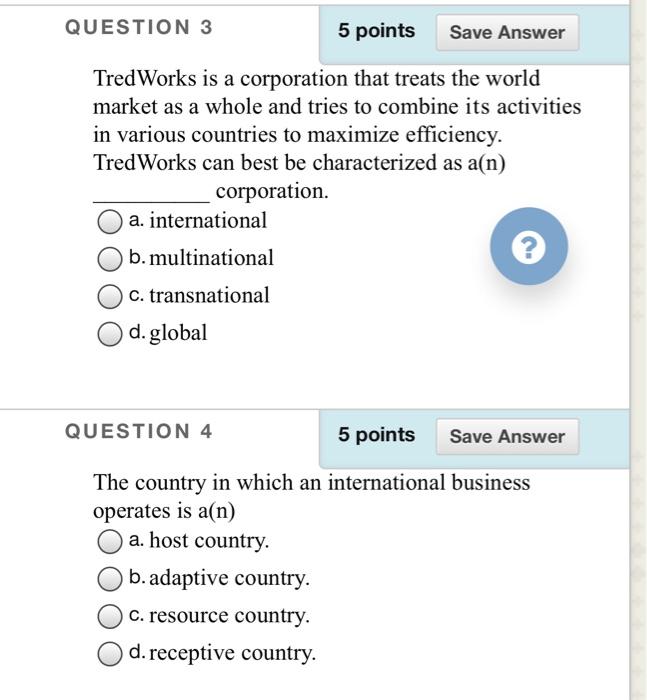 QUESTION 3

5 points Save Answer

TredWorks is a corporation that treats the world market as a whole and tries to combine its activities in various countries to maximize efficiency. TredWorks can best be characterized as a(n) __________ corporation.

a. international

b. multinational

c. transnational

d. global

?

QUESTION 4

5 points Save Answer

The country in which an international business operates is a(n)

a. host country.

b. adaptive country.

c. resource country.

d. receptive country.